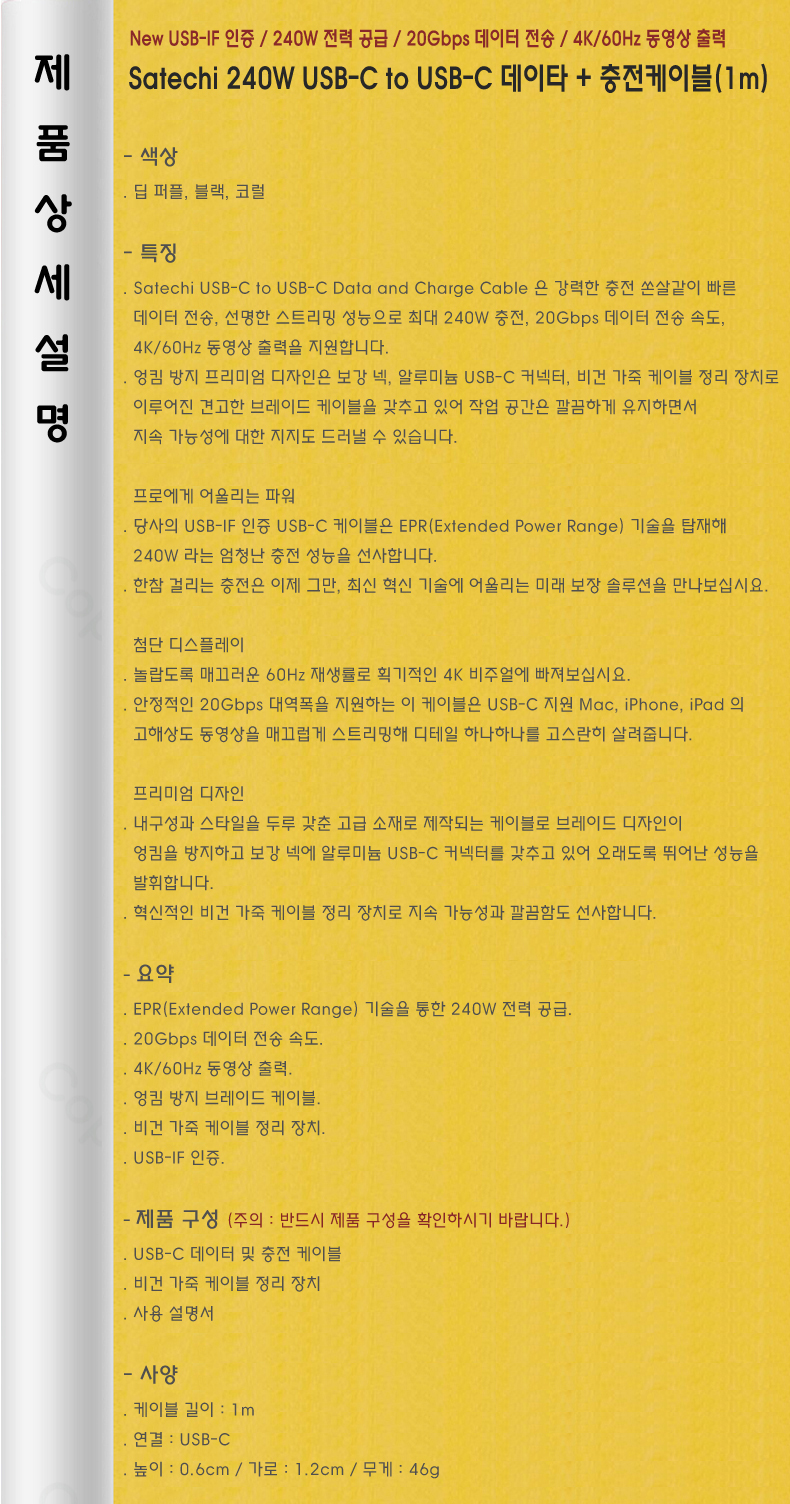 제
품
상
세
설
명

New USB-IF 인증 / 240W 전력 공급 / 20Gbps 데이터 전송 / 4K/60Hz 동영상 출력

Satechi 240W USB-C to USB-C 데이타 + 충전케이블(1m)

- 색상

. 딥 퍼플, 블랙, 코럴

- 특징

. Satechi USB-C to USB-C Data and Charge Cable 은 강력한 충전 쏜살같이 빠른 데이터 전송, 선명한 스트리밍 성능으로 최대 240W 충전, 20Gbps 데이터 전송 속도, 4K/60Hz 동영상 출력을 지원합니다.

. 엉킴 방지 프리미엄 디자인은 보강 넥, 알루미늄 USB-C 커넥터, 비건 가죽 케이블 정리 장치로 이루어진 견고한 브레이드 케이블을 갖추고 있어 작업 공간은 깔끔하게 유지하면서 지속 가능성에 대한 지지도 드러낼 수 있습니다.

프로에게 어울리는 파워

. 당사의 USB-IF 인증 USB-C 케이블은 EPR(Extended Power Range) 기술을 탑재해 240W 라는 엄청난 충전 성능을 선사합니다.

. 한참 걸리는 충전은 이제 그만, 최신 혁신 기술에 어울리는 미래 보장 솔루션을 만나보십시요.

첨단 디스플레이

. 놀랍도록 매끄러운 60Hz 재생률로 획기적인 4K 비주얼에 빠져보십시요.

. 안정적인 20Gbps 대역폭을 지원하는 이 케이블은 USB-C 지원 Mac, iPhone, iPad 의 고해상도 동영상을 매끄럽게 스트리밍해 디테일 하나하나를 고스란히 살려줍니다.

프리미엄 디자인

. 내구성과 스타일을 두루 갖춘 고급 소재로 제작되는 케이블로 브레이드 디자인이 엉킴을 방지하고 보강 넥에 알루미늄 USB-C 커넥터를 갖추고 있어 오래도록 뛰어난 성능을 발휘합니다.

. 혁신적인 비건 가죽 케이블 정리 장치로 지속 가능성과 깔끔함도 선사합니다.

- 요약

. EPR(Extended Power Range) 기술을 통한 240W 전력 공급.
. 20Gbps 데이터 전송 속도.
. 4K/60Hz 동영상 출력.
. 엉킴 방지 브레이드 케이블.
. 비건 가죽 케이블 정리 장치.
. USB-IF 인증.

- 제품 구성 (주의 : 반드시 제품 구성을 확인하시기 바랍니다.)

. USB-C 데이터 및 충전 케이블
. 비건 가죽 케이블 정리 장치
. 사용 설명서

- 사양

. 케이블 길이 : 1m
. 연결 : USB-C
. 높이 : 0.6cm / 가로 : 1.2cm / 무게 : 46g